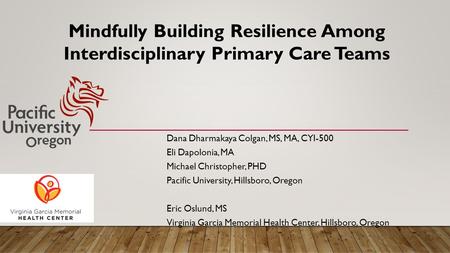 Mindfully Building Resilience Among Interdisciplinary Primary Care Teams

Pacific University Oregon

Dana Dharmakaya Colgan, MS, MA, CYI-500
Eli Dapolonia, MA
Michael Christopher, PHD
Pacific University, Hillsboro, Oregon

Eric Oslund, MS
Virginia Garcia Memorial Health Center, Hillsboro, Oregon

Virginia Garcia Memorial
HEALTH CENTER